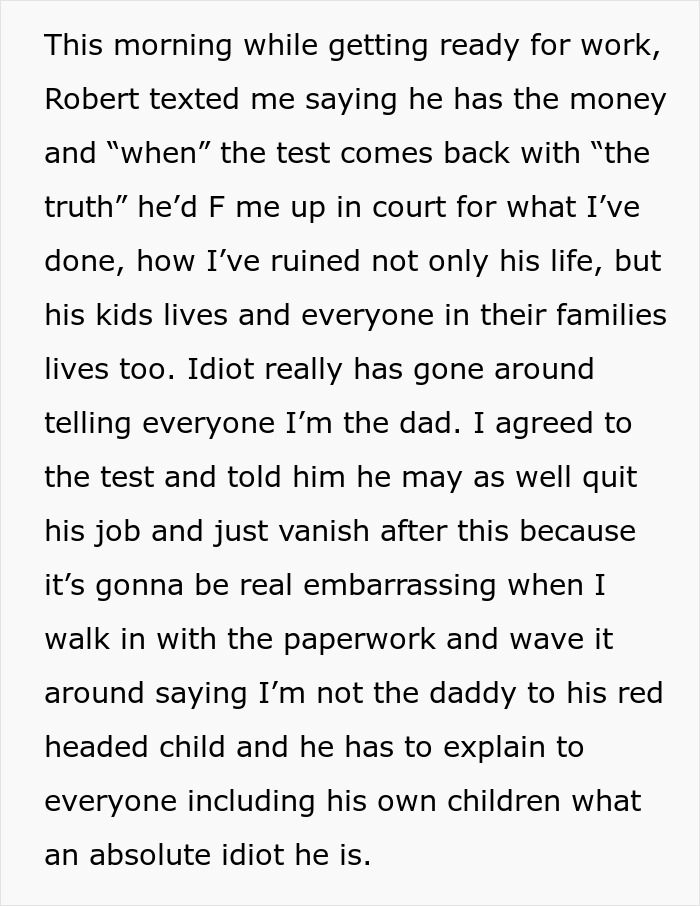 This morning while getting ready for work, Robert texted me saying he has the money and “when” the test comes back with “the truth” he’d F me up in court for what I’ve done, how I’ve ruined not only his life, but his kids lives and everyone in their families lives too. Idiot really has gone around telling everyone I’m the dad. I agreed to the test and told him he may as well quit his job and just vanish after this because it’s gonna be real embarrassing when I walk in with the paperwork and wave it around saying I’m not the daddy to his red headed child and he has to explain to everyone including his own children what an absolute idiot he is.